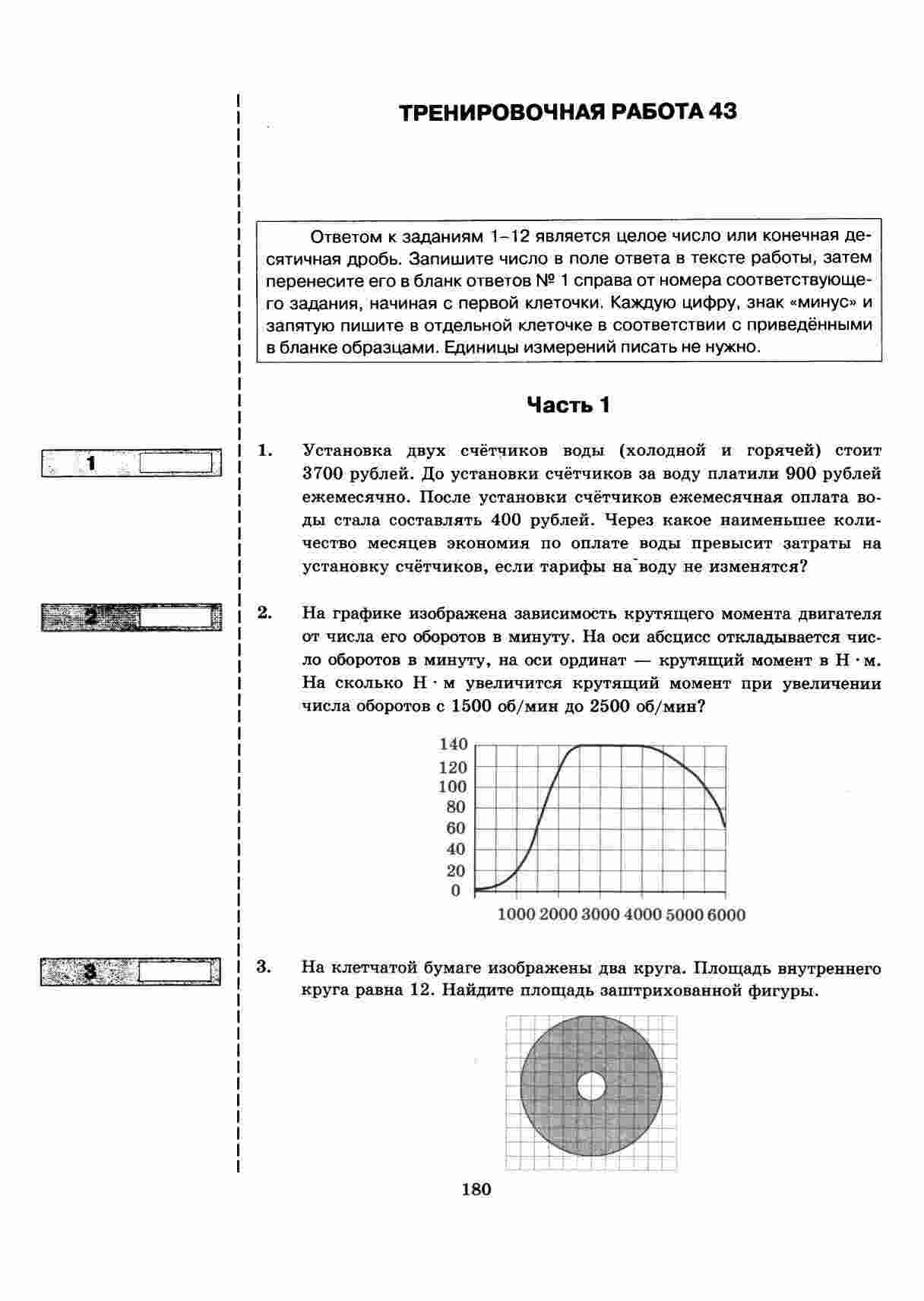 ТРЕНИРОВОЧНАЯ РАБОТА 43

Ответом к заданиям 1–12 является целое число или конечная десятичная дробь. Запишите число в поле ответа в тексте работы, затем перенесите его в бланк ответов № 1 справа от номера соответствующего задания, начиная с первой клеточки. Каждую цифру, знак «минус» и запятую пишите в отдельной клеточке в соответствии с приведёнными в бланке образцами. Единицы измерений писать не нужно.

Часть 1

1

1. Установка двух счётчиков воды (холодной и горячей) стоит 3700 рублей. До установки счётчиков за воду платили 900 рублей ежемесячно. После установки счётчиков ежемесячная оплата воды стала составлять 400 рублей. Через какое наименьшее количество месяцев экономия по оплате воды превысит затраты на установку счётчиков, если тарифы на воду не изменятся?

2

2. На графике изображена зависимость крутящего момента двигателя от числа его оборотов в минуту. На оси абсцисс откладывается число оборотов в минуту, на оси ординат — крутящий момент в Н · м. На сколько Н · м увеличится крутящий момент при увеличении числа оборотов с 1500 об/мин до 2500 об/мин?

140
120
100
80
60
40
20
0
1000 2000 3000 4000 5000 6000

3

3. На клетчатой бумаге изображены два круга. Площадь внутреннего круга равна 12. Найдите площадь заштрихованной фигуры.

180